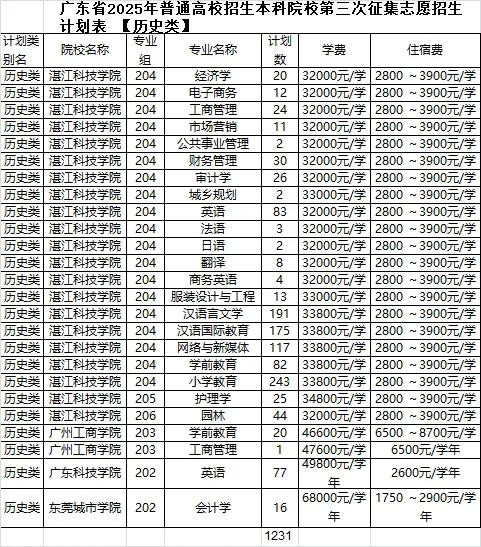 广东省2025年普通高校招生本科院校第三次征集志愿招生计划表 【历史类】

| 计划类别名 | 院校名称 | 专业组 | 专业名称 | 计划数 | 学费 | 住宿费 |
|---|---|---|---|---|---|---|
| 历史类 | 湛江科技学院 | 204 | 经济学 | 20 | 32000元/学 | 2800 ~3900元/学 |
| 历史类 | 湛江科技学院 | 204 | 电子商务 | 12 | 32000元/学 | 2800 ~3900元/学 |
| 历史类 | 湛江科技学院 | 204 | 工商管理 | 24 | 32000元/学 | 2800 ~3900元/学 |
| 历史类 | 湛江科技学院 | 204 | 市场营销 | 11 | 32000元/学 | 2800 ~3900元/学 |
| 历史类 | 湛江科技学院 | 204 | 公共事业管理 | 2 | 32000元/学 | 2800 ~3900元/学 |
| 历史类 | 湛江科技学院 | 204 | 财务管理 | 30 | 32000元/学 | 2800 ~3900元/学 |
| 历史类 | 湛江科技学院 | 204 | 审计学 | 26 | 32000元/学 | 2800 ~3900元/学 |
| 历史类 | 湛江科技学院 | 204 | 城乡规划 | 2 | 33000元/学 | 2800 ~3900元/学 |
| 历史类 | 湛江科技学院 | 204 | 英语 | 83 | 32000元/学 | 2800 ~3900元/学 |
| 历史类 | 湛江科技学院 | 204 | 法语 | 3 | 32000元/学 | 2800 ~3900元/学 |
| 历史类 | 湛江科技学院 | 204 | 日语 | 2 | 32000元/学 | 2800 ~3900元/学 |
| 历史类 | 湛江科技学院 | 204 | 翻译 | 8 | 32000元/学 | 2800 ~3900元/学 |
| 历史类 | 湛江科技学院 | 204 | 商务英语 | 4 | 32000元/学 | 2800 ~3900元/学 |
| 历史类 | 湛江科技学院 | 204 | 服装设计与工程 | 13 | 33000元/学 | 2800 ~3900元/学 |
| 历史类 | 湛江科技学院 | 204 | 汉语言文学 | 191 | 33800元/学 | 2800 ~3900元/学 |
| 历史类 | 湛江科技学院 | 204 | 汉语国际教育 | 175 | 33800元/学 | 2800 ~3900元/学 |
| 历史类 | 湛江科技学院 | 204 | 网络与新媒体 | 117 | 33800元/学 | 2800 ~3900元/学 |
| 历史类 | 湛江科技学院 | 204 | 学前教育 | 82 | 33800元/学 | 2800 ~3900元/学 |
| 历史类 | 湛江科技学院 | 204 | 小学教育 | 243 | 33800元/学 | 2800 ~3900元/学 |
| 历史类 | 湛江科技学院 | 205 | 护理学 | 25 | 34800元/学 | 2800 ~3900元/学 |
| 历史类 | 湛江科技学院 | 206 | 园林 | 44 | 32000元/学 | 2800 ~3900元/学 |
| 历史类 | 广州工商学院 | 203 | 学前教育 | 20 | 46600元/学 | 6500 ~8700元/学 |
| 历史类 | 广州工商学院 | 203 | 工商管理 | 1 | 47600元/学 | 6500元/学年 |
| 历史类 | 广东科技学院 | 202 | 英语 | 77 | 49800元/学年 | 2600元/学年 |
| 历史类 | 东莞城市学院 | 202 | 会计学 | 16 | 68000元/学年 | 1750 ~2900元/学年 |
| | | | | 1231 | | |